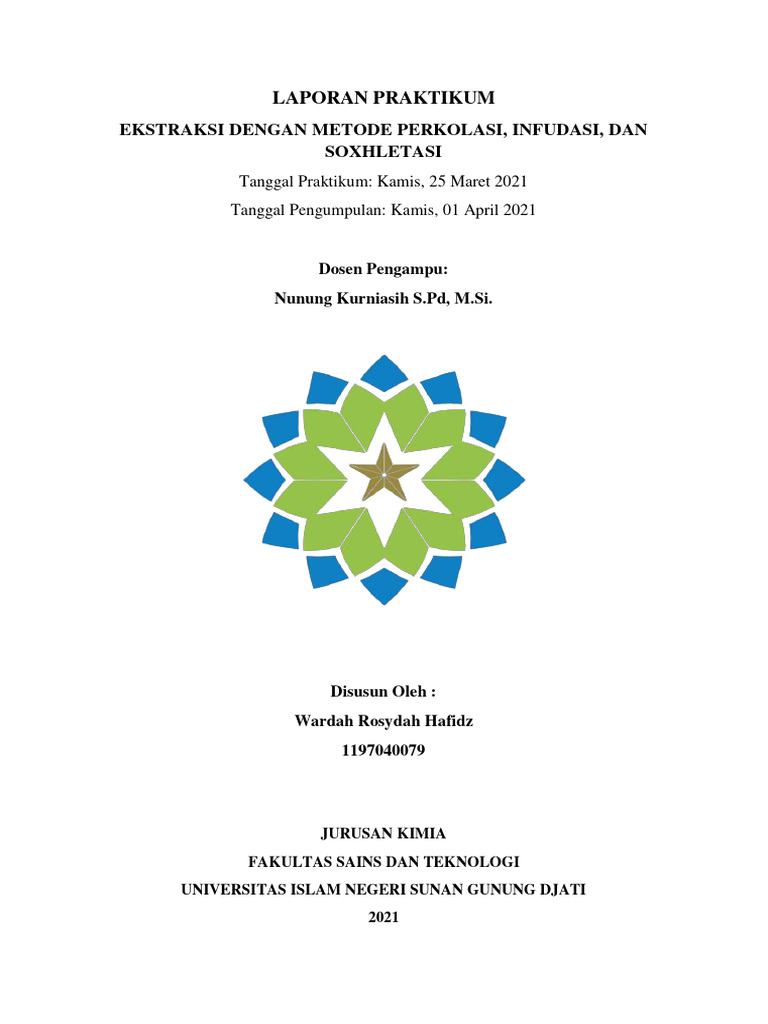 LAPORAN PRAKTIKUM

EKSTRAKSI DENGAN METODE PERKOLASI, INFUDASI, DAN SOXHLETASI

Tanggal Praktikum: Kamis, 25 Maret 2021

Tanggal Pengumpulan: Kamis, 01 April 2021

Dosen Pengampu:

Nunung Kurniasih S.Pd, M.Si.

Disusun Oleh :

Wardah Rosydah Hafidz

1197040079

JURUSAN KIMIA

FAKULTAS SAINS DAN TEKNOLOGI

UNIVERSITAS ISLAM NEGERI SUNAN GUNUNG DJATI

2021